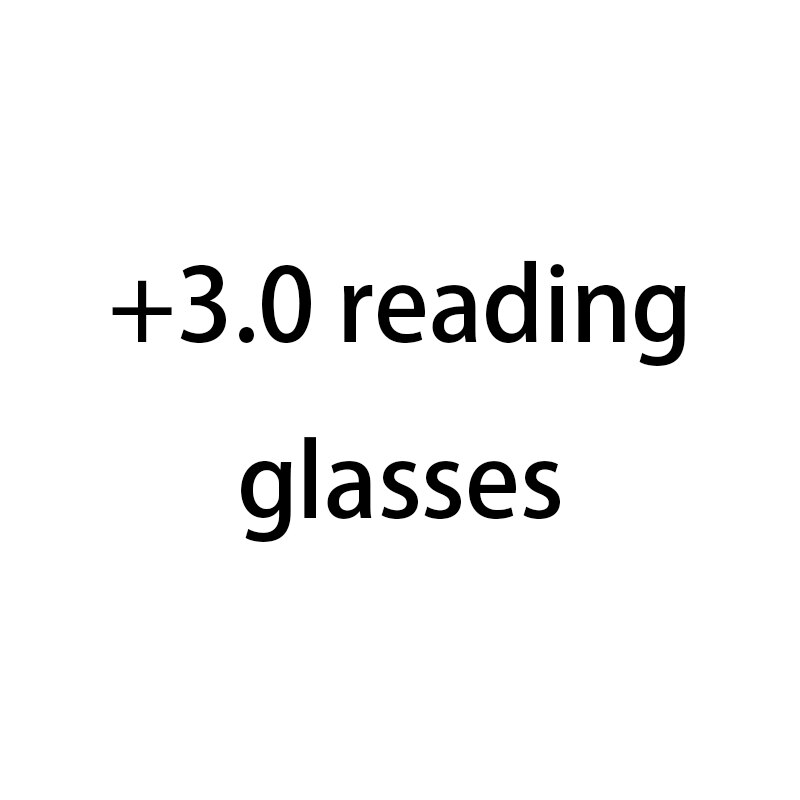 +3.0 reading glasses